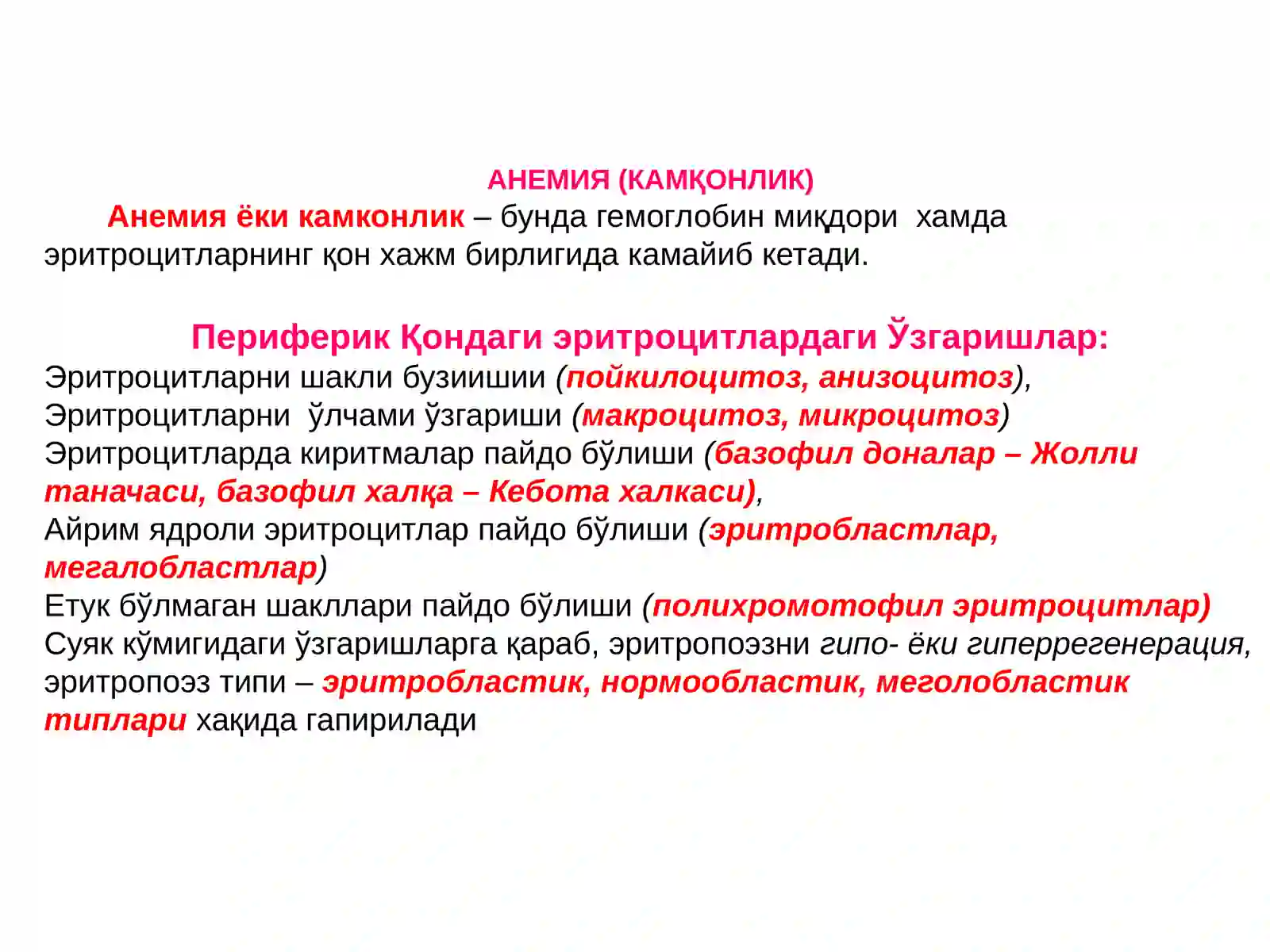 АНЕМИЯ (КАМҚОНЛИК)

Анемия ёки камконлик – бунда гемоглобин миқдори хамда эритроцитларнинг қон хажм бирлигида камайиб кетади.

Периферик Қондаги эритроцитлардаги Ўзгаришлар:

Эритроцитларни шакли бузиишии (пойкилоцитоз, анизоцитоз),
Эритроцитларни ўлчами ўзгариши (макроцитоз, микроцитоз)
Эритроцитларда киритмалар пайдо бўлиши (базофил доналар – Жолли таначаси, базофил халқа – Кебота халкаси),
Айрим ядроли эритроцитлар пайдо бўлиши (эритробластлар, мегалобластлар)
Етук бўлмаган шакллари пайдо бўлиши (полихромотофил эритроцитлар)
Суяк кўмигидаги ўзгаришларга қараб, эритропоэзни гипо- ёки гиперрегенерация, эритропоэз типи – эритробластик, нормообластик, меголобластик типлари хақида гапирилади